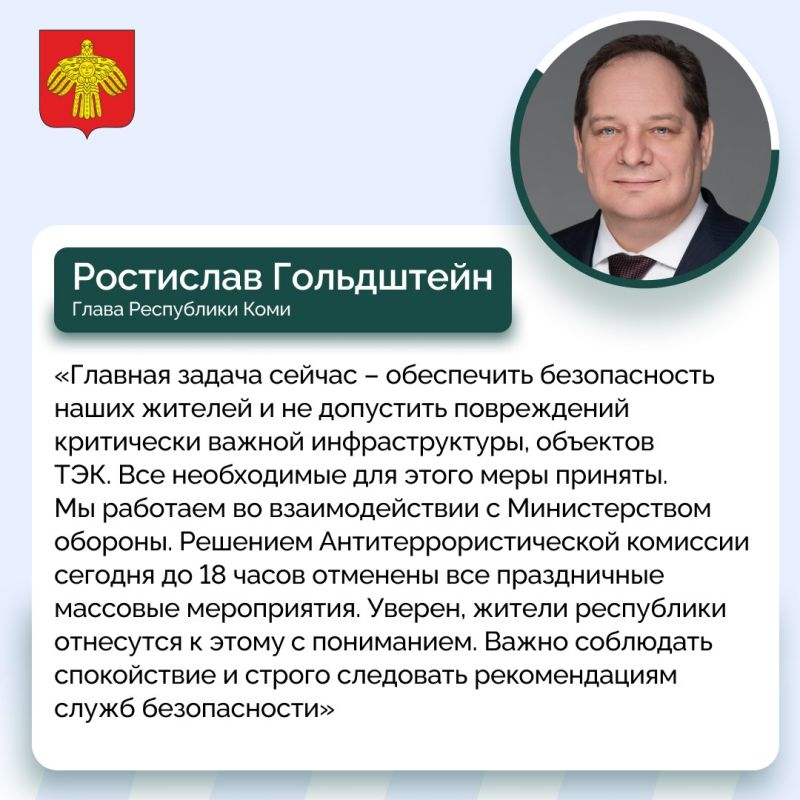 Ростислав Гольдштейн
Глава Республики Коми

«Главная задача сейчас – обеспечить безопасность наших жителей и не допустить повреждений критически важной инфраструктуры, объектов ТЭК. Все необходимые для этого меры приняты. Мы работаем во взаимодействии с Министерством обороны. Решением Антитеррористической комиссии сегодня до 18 часов отменены все праздничные массовые мероприятия. Уверен, жители республики отнесутся к этому с пониманием. Важно соблюдать спокойствие и строго следовать рекомендациям служб безопасности»